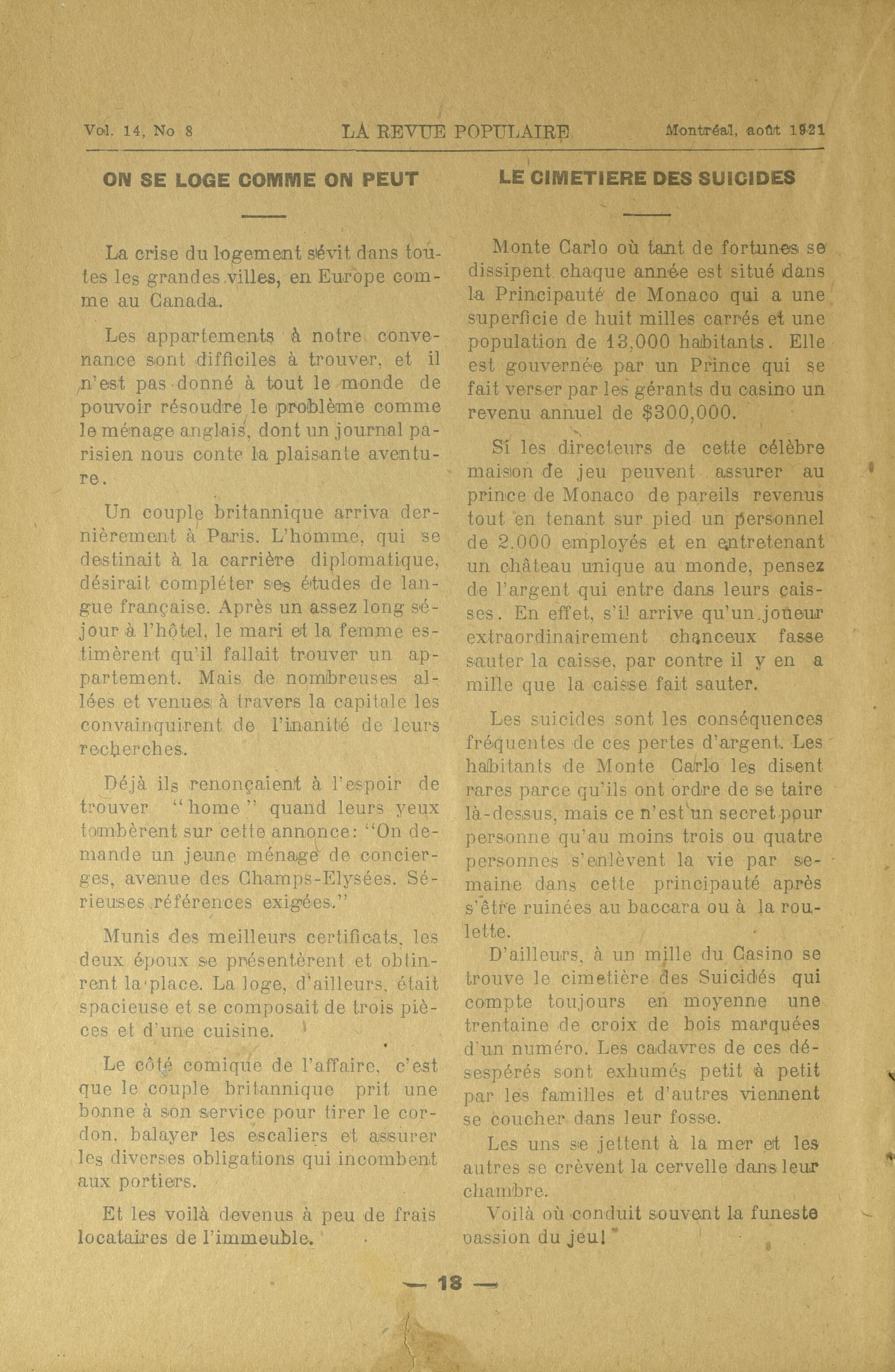 Vol. 14, No 8 LA REVUE POPULAIRE Montréal, août 1921

ON SE LOGE COMME ON PEUT

La crise du logement sévit dans toutes les grandes villes, en Europe comme au Canada.

Les appartements à notre convenance sont difficiles à trouver, et il n'est pas donné à tout le monde de pouvoir résoudre le problème comme le ménage anglais, dont un journal parisien nous conte la plaisante aventure.

Un couple britannique arriva dernièrement à Paris. L'homme, qui se destinait à la carrière diplomatique, désirait compléter ses études de langue française. Après un assez long séjour à l'hôtel, le mari et la femme estimèrent qu'il fallait trouver un appartement. Mais de nombreuses allées et venues à travers la capitale les convainquirent de l'inanité de leurs recherches.

Déjà ils renonçaient à l'espoir de trouver "home" quand leurs yeux tombèrent sur cette annonce: "On demande un jeune ménage de concierges, avenue des Champs-Elysées. Sérieuses références exigées."

Munis des meilleurs certificats, les deux époux se présentèrent et obtinrent la place. La loge, d'ailleurs, était spacieuse et se composait de trois pièces et d'une cuisine.

Le côté comique de l'affaire, c'est que le couple britannique prit une bonne à son service pour tirer le cordon, balayer les escaliers et assurer les diverses obligations qui incombent aux portiers.

Et les voilà devenus à peu de frais locataires de l'immeuble.

LE CIMETIERE DES SUICIDES

Monte Carlo où tant de fortunes se dissipent chaque année est situé dans la Principauté de Monaco qui a une superficie de huit milles carrés et une population de 13,000 habitants. Elle est gouvernée par un Prince qui se fait verser par les gérants du casino un revenu annuel de $300,000.

Si les directeurs de cette célèbre maison de jeu peuvent assurer au prince de Monaco de pareils revenus tout en tenant sur pied un personnel de 2.000 employés et en entretenant un château unique au monde, pensez de l'argent qui entre dans leurs caisses. En effet, s'il arrive qu'un joueur extraordinairement chanceux fasse sauter la caisse, par contre il y en a mille que la caisse fait sauter.

Les suicides sont les conséquences fréquentes de ces pertes d'argent. Les habitants de Monte Carlo les disent rares parce qu'ils ont ordre de se taire là-dessus, mais ce n'est un secret pour personne qu'au moins trois ou quatre personnes s'enlèvent la vie par semaine dans cette principauté après s'être ruinées au baccara ou à la roulette.

D'ailleurs, à un mille du Casino se trouve le cimetière des Suicidés qui compte toujours en moyenne une trentaine de croix de bois marquées d'un numéro. Les cadavres de ces désespérés sont exhumés petit à petit par les familles et d'autres viennent se coucher dans leur fosse.

Les uns se jettent à la mer et les autres se crèvent la cervelle dans leur chambre.

Voilà où conduit souvent la funeste passion du jeu!

— 18 —